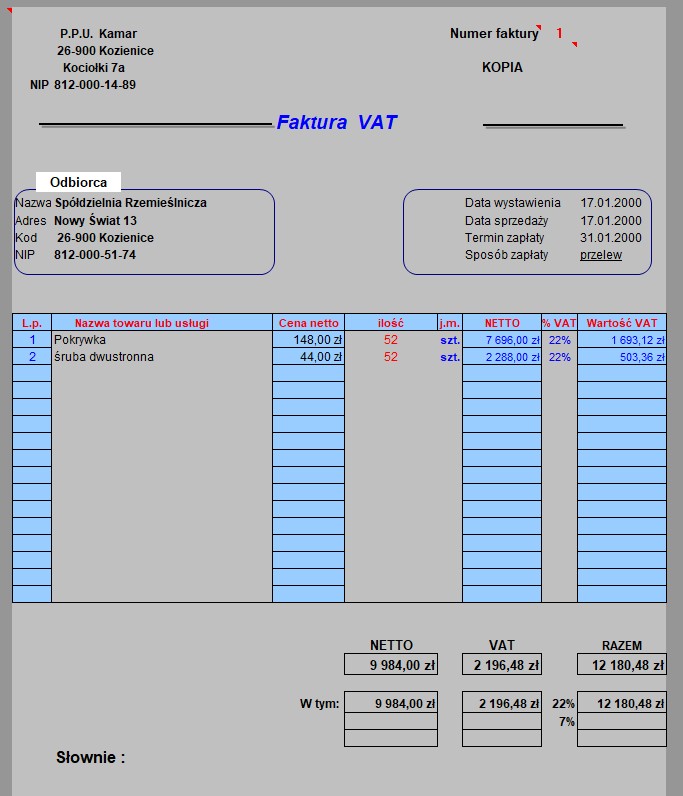 P.P.U. Kamar
26-900 Kozienice
Kociołki 7a
NIP 812-000-14-89

Numer faktury 1

KOPIA

Faktura VAT

Odbiorca

Nazwa Spółdzielnia Rzemieślnicza
Adres Nowy Świat 13
Kod 26-900 Kozienice
NIP 812-000-51-74

Data wystawienia 17.01.2000
Data sprzedaży 17.01.2000
Termin zapłaty 31.01.2000
Sposób zapłaty przelew

| L.p. | Nazwa towaru lub usługi | Cena netto | ilość | j.m. | NETTO | % VAT | Wartość VAT |
|---|---|---|---|---|---|---|---|
| 1 | Pokrywka | 148,00 zł | 52 | szt. | 7 696,00 zł | 22% | 1 693,12 zł |
| 2 | śruba dwustronna | 44,00 zł | 52 | szt. | 2 288,00 zł | 22% | 503,36 zł |

| | NETTO | VAT | | RAZEM |
|---|---|---|---|---|
| | 9 984,00 zł | 2 196,48 zł | | 12 180,48 zł |
| W tym: | 9 984,00 zł | 2 196,48 zł | 22% | 12 180,48 zł |
| | | | 7% | |

Słownie :